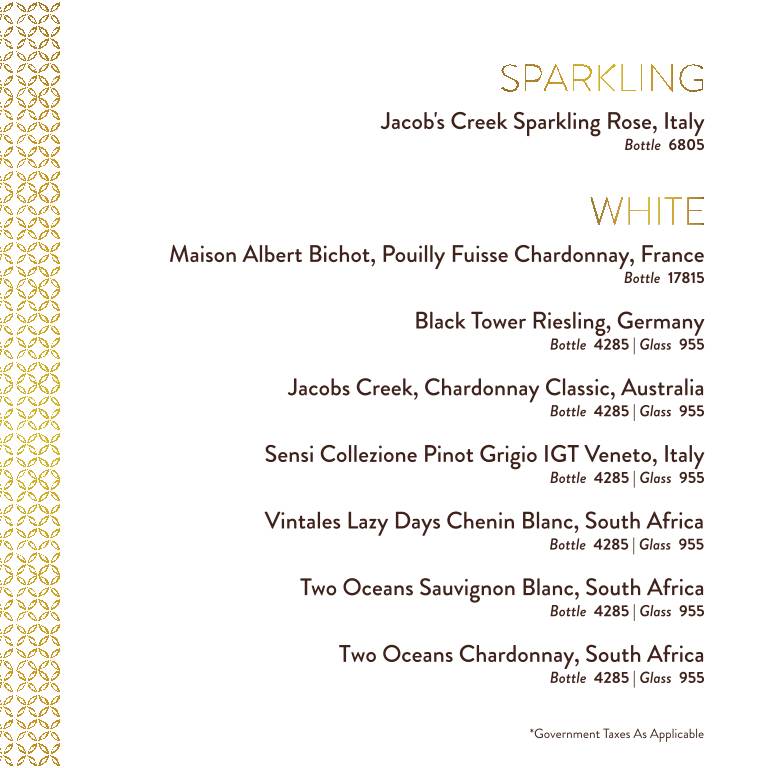 SPARKLING

Jacob's Creek Sparkling Rose, Italy
Bottle 6805

WHITE

Maison Albert Bichot, Pouilly Fuisse Chardonnay, France
Bottle 17815

Black Tower Riesling, Germany
Bottle 4285 | Glass 955

Jacobs Creek, Chardonnay Classic, Australia
Bottle 4285 | Glass 955

Sensi Collezione Pinot Grigio IGT Veneto, Italy
Bottle 4285 | Glass 955

Vintales Lazy Days Chenin Blanc, South Africa
Bottle 4285 | Glass 955

Two Oceans Sauvignon Blanc, South Africa
Bottle 4285 | Glass 955

Two Oceans Chardonnay, South Africa
Bottle 4285 | Glass 955

*Government Taxes As Applicable